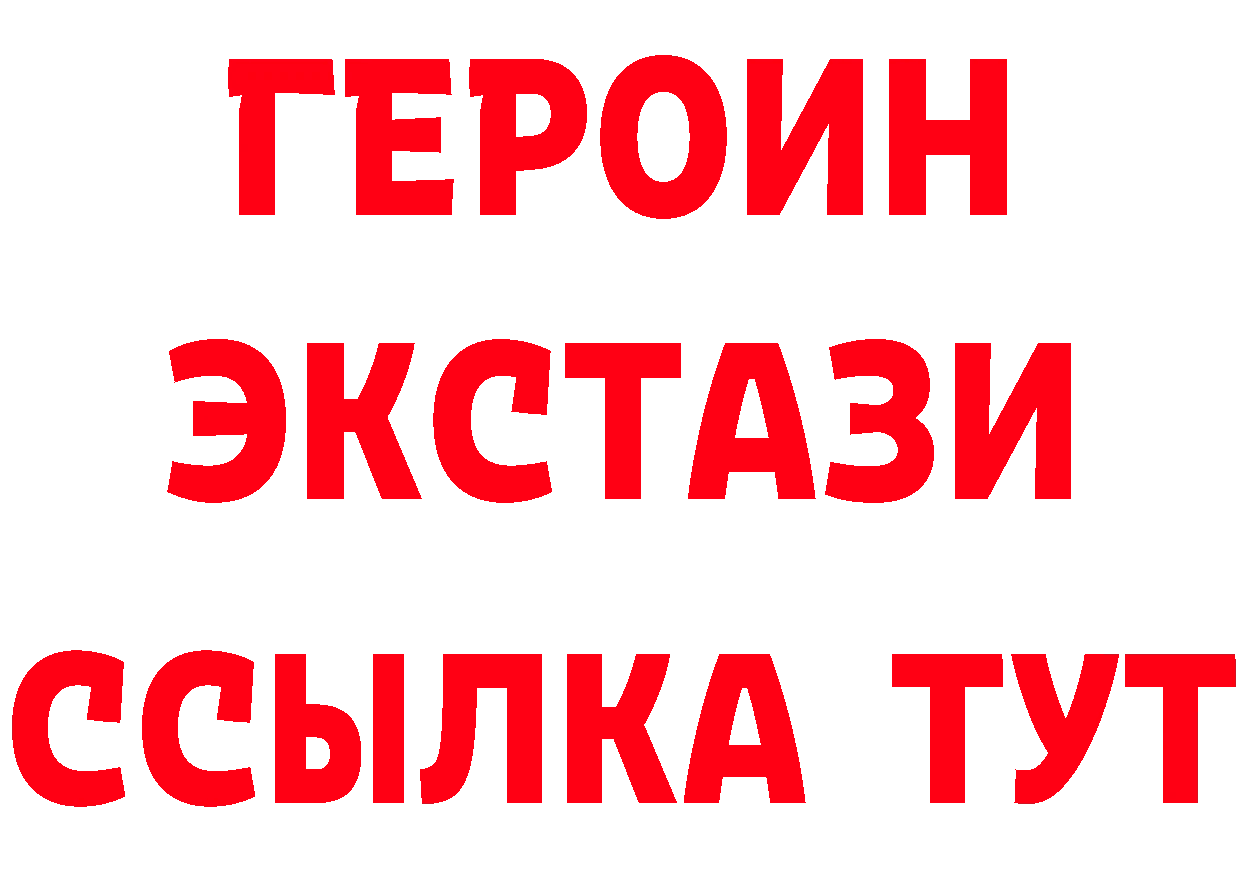 ГЕРОИН
ЭКСТАЗИ
ССЫЛКА ТУТ